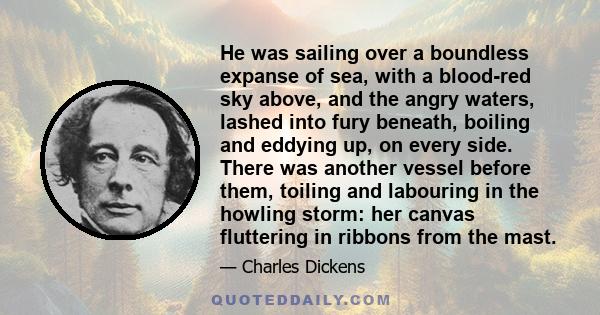 He was sailing over a boundless expanse of sea, with a blood-red sky above, and the angry waters, lashed into fury beneath, boiling and eddying up, on every side. There was another vessel before them, toiling and labouring in the howling storm: her canvas fluttering in ribbons from the mast.

— Charles Dickens

QUOTEDDAILY.COM